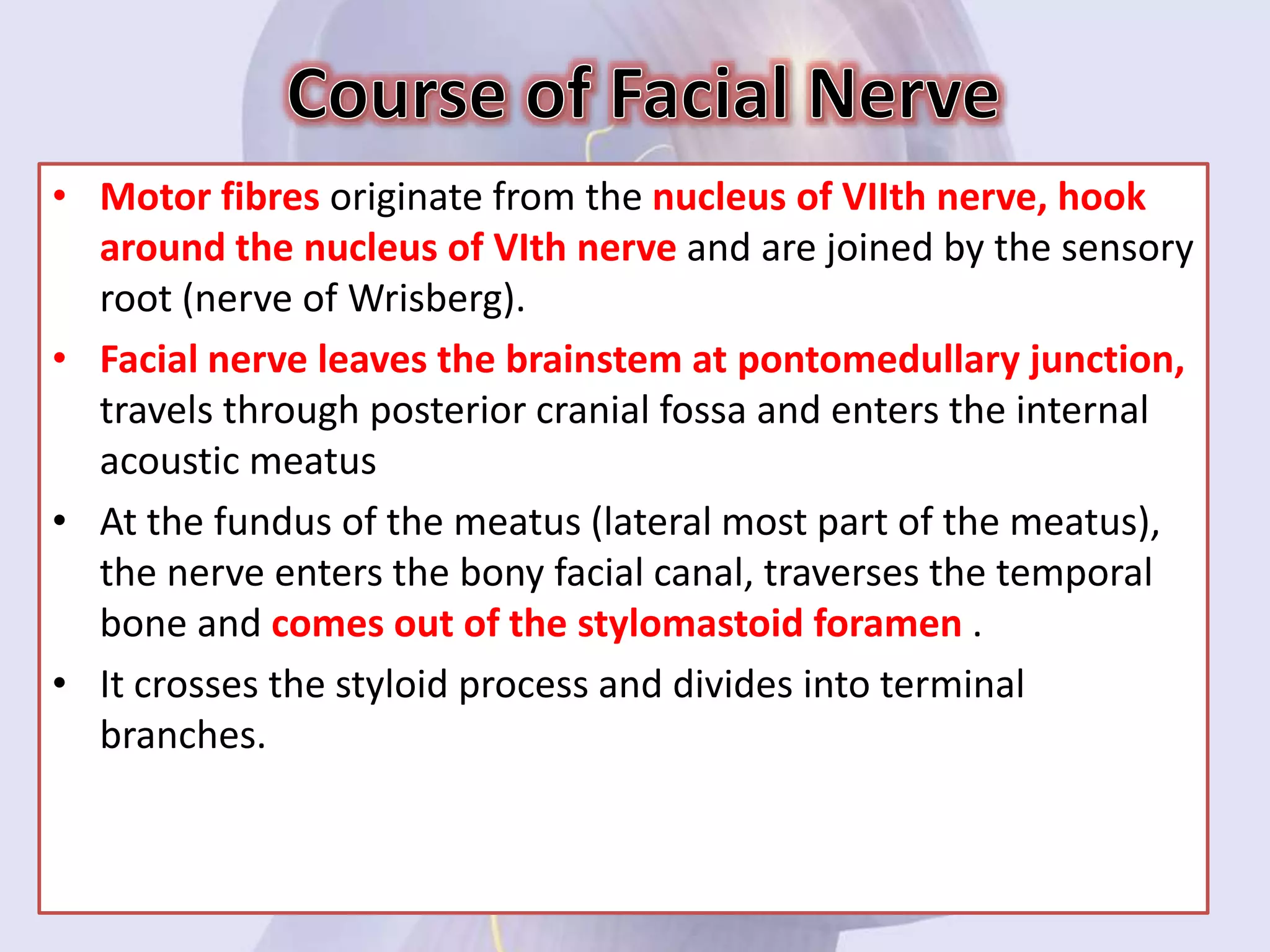 Course of Facial Nerve

• Motor fibres originate from the nucleus of VIIth nerve, hook around the nucleus of VIth nerve and are joined by the sensory root (nerve of Wrisberg).

• Facial nerve leaves the brainstem at pontomedullary junction, travels through posterior cranial fossa and enters the internal acoustic meatus

• At the fundus of the meatus (lateral most part of the meatus), the nerve enters the bony facial canal, traverses the temporal bone and comes out of the stylomastoid foramen .

• It crosses the styloid process and divides into terminal branches.